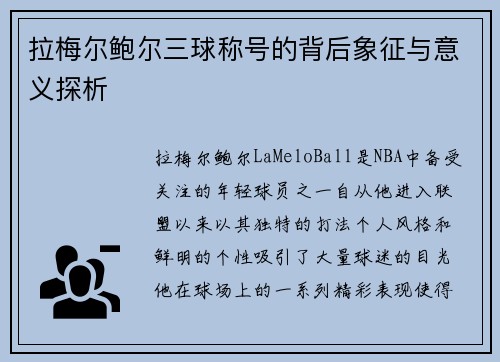 拉梅尔鲍尔三球称号的背后象征与意义探析

拉梅尔鲍尔LaMeloBall是NBA中备受关注的年轻球员之一自从他进入联盟以来以其独特的打法个人风格和鲜明的个性吸引了大量球迷的目光他在球场上的一系列精彩表现使得